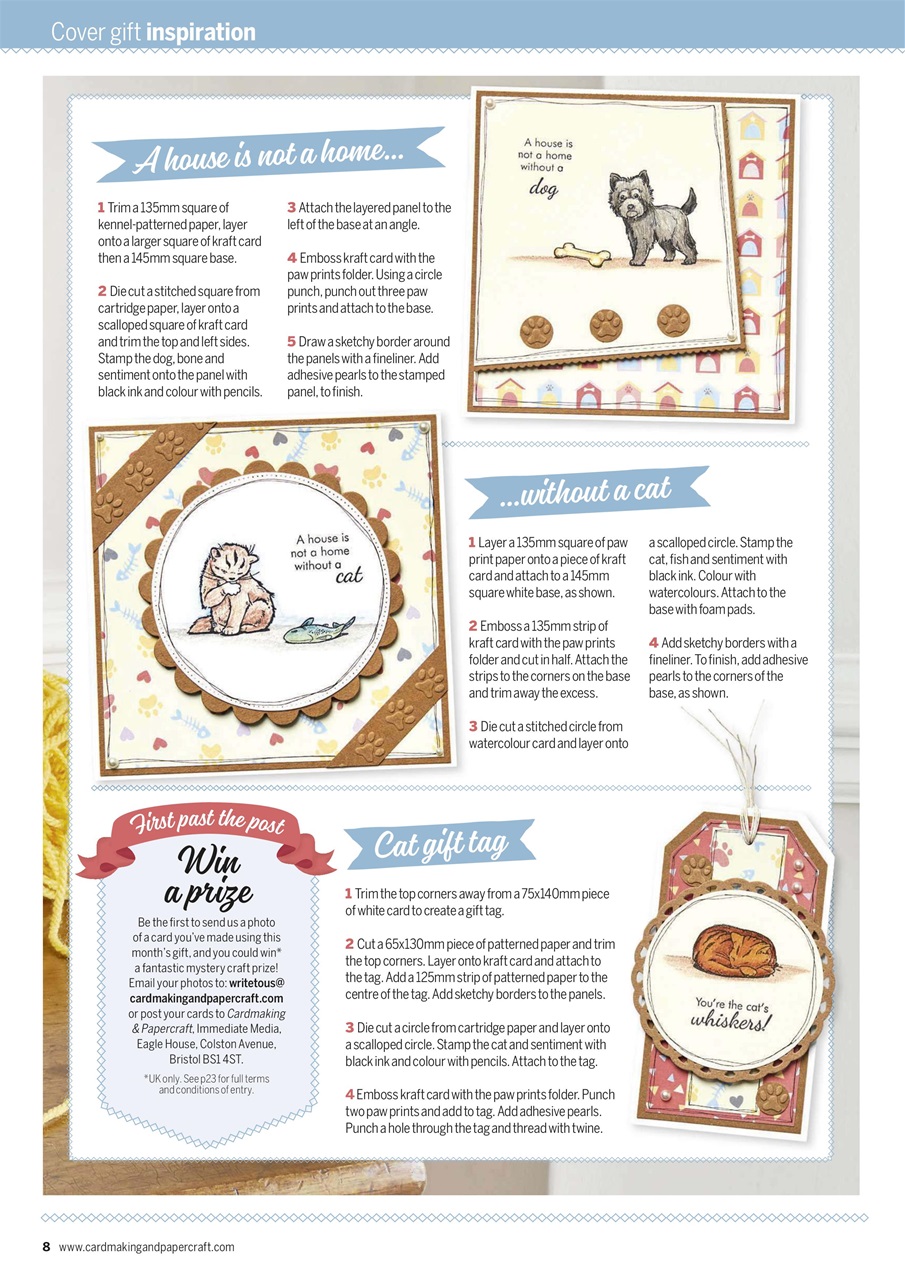 Cover gift inspiration

A house is not a home...

1 Trim a 135mm square of kennel-patterned paper, layer onto a larger square of kraft card then a 145mm square base.

2 Die cut a stitched square from cartridge paper, layer onto a scalloped square of kraft card and trim the top and left sides. Stamp the dog, bone and sentiment onto the panel with black ink and colour with pencils.

3 Attach the layered panel to the left of the base at an angle.

4 Emboss kraft card with the paw prints folder. Using a circle punch, punch out three paw prints and attach to the base.

5 Draw a sketchy border around the panels with a fineliner. Add adhesive pearls to the stamped panel, to finish.

A house is not a home without a dog

A house is not a home without a cat

...without a cat

1 Layer a 135mm square of paw print paper onto a piece of kraft card and attach to a 145mm square white base, as shown.

2 Emboss a 135mm strip of kraft card with the paw prints folder and cut in half. Attach the strips to the corners on the base and trim away the excess.

3 Die cut a stitched circle from watercolour card and layer onto a scalloped circle. Stamp the cat, fish and sentiment with black ink. Colour with watercolours. Attach to the base with foam pads.

4 Add sketchy borders with a fineliner. To finish, add adhesive pearls to the corners of the base, as shown.

First past the post

Win a prize

Be the first to send us a photo of a card you've made using this month's gift, and you could win* a fantastic mystery craft prize! Email your photos to: writetous@cardmakingandpapercraft.com or post your cards to Cardmaking & Papercraft, Immediate Media, Eagle House, Colston Avenue, Bristol BS1 4ST.

*UK only. See p23 for full terms and conditions of entry.

Cat gift tag

1 Trim the top corners away from a 75x140mm piece of white card to create a gift tag.

2 Cut a 65x130mm piece of patterned paper and trim the top corners. Layer onto kraft card and attach to the tag. Add a 125mm strip of patterned paper to the centre of the tag. Add sketchy borders to the panels.

3 Die cut a circle from cartridge paper and layer onto a scalloped circle. Stamp the cat and sentiment with black ink and colour with pencils. Attach to the tag.

4 Emboss kraft card with the paw prints folder. Punch two paw prints and add to tag. Add adhesive pearls. Punch a hole through the tag and thread with twine.

You're the cat's whiskers!

8 www.cardmakingandpapercraft.com